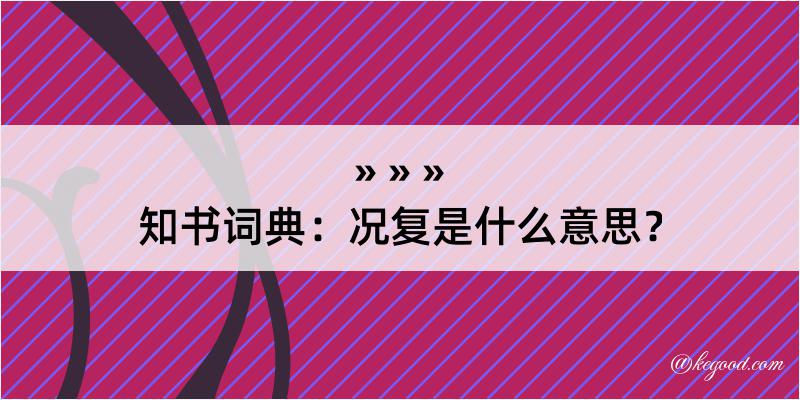 » » »
知书词典：况复是什么意思？

@kegood.com